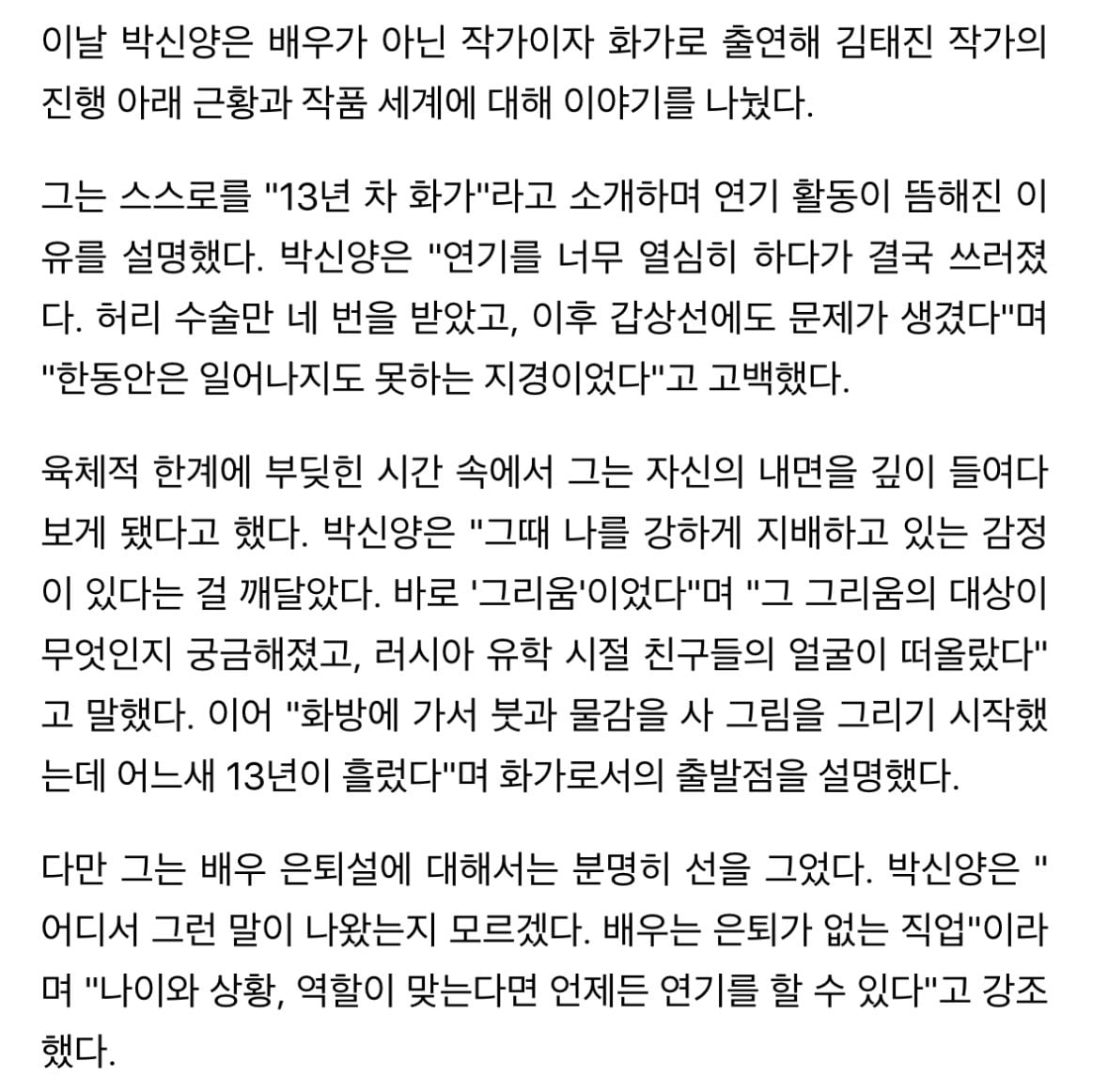 이날 박신양은 배우가 아닌 작가이자 화가로 출연해 김태진 작가의 진행 아래 근황과 작품 세계에 대해 이야기를 나눴다.

그는 스스로를 "13년 차 화가"라고 소개하며 연기 활동이 뜸해진 이유를 설명했다. 박신양은 "연기를 너무 열심히 하다가 결국 쓰러졌다. 허리 수술만 네 번을 받았고, 이후 갑상선에도 문제가 생겼다"며 "한동안은 일어나지도 못하는 지경이었다"고 고백했다.

육체적 한계에 부딪힌 시간 속에서 그는 자신의 내면을 깊이 들여다보게 됐다고 했다. 박신양은 "그때 나를 강하게 지배하고 있는 감정이 있다는 걸 깨달았다. 바로 '그리움'이었다"며 "그 그리움의 대상이 무엇인지 궁금해졌고, 러시아 유학 시절 친구들의 얼굴이 떠올랐다"고 말했다. 이어 "화방에 가서 붓과 물감을 사 그림을 그리기 시작했는데 어느새 13년이 흘렀다"며 화가로서의 출발점을 설명했다.

다만 그는 배우 은퇴설에 대해서는 분명히 선을 그었다. 박신양은 "어디서 그런 말이 나왔는지 모르겠다. 배우는 은퇴가 없는 직업"이라며 "나이와 상황, 역할이 맞는다면 언제든 연기를 할 수 있다"고 강조했다.